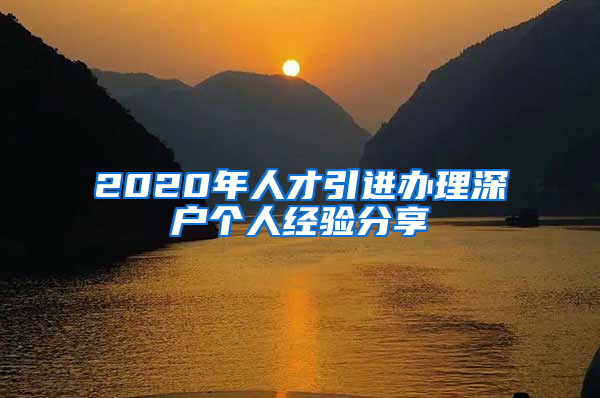 2020年人才引进办理深户个人经验分享